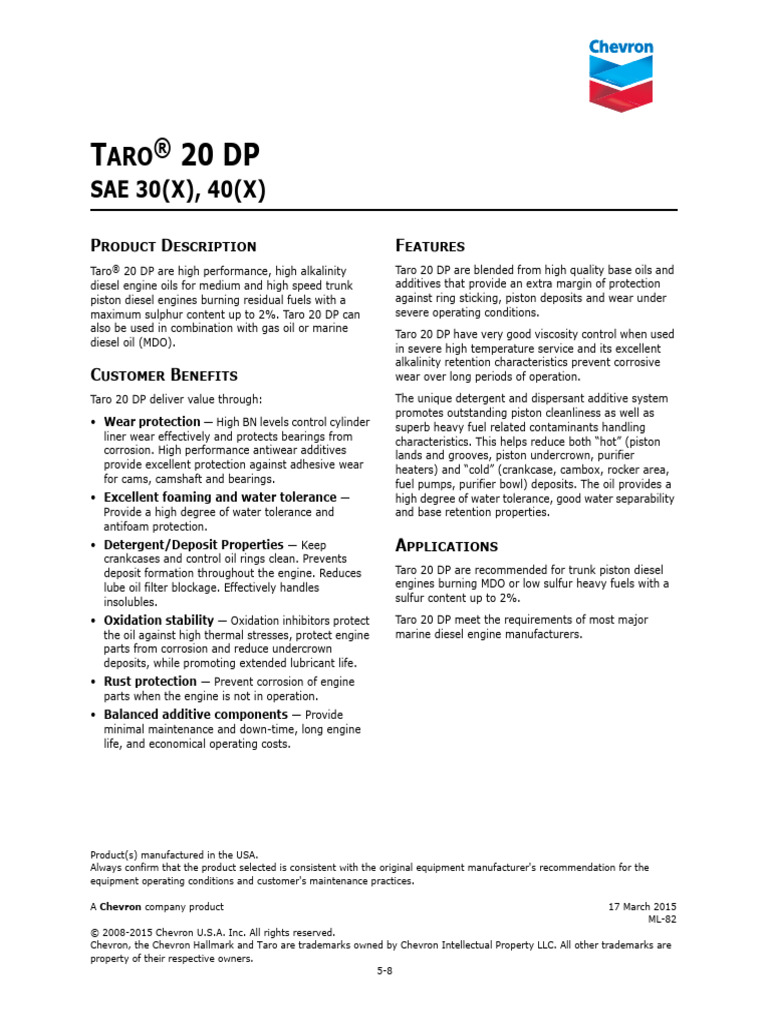 Chevron

TARO® 20 DP

SAE 30(X), 40(X)

PRODUCT DESCRIPTION

Taro® 20 DP are high performance, high alkalinity diesel engine oils for medium and high speed trunk piston diesel engines burning residual fuels with a maximum sulphur content up to 2%. Taro 20 DP can also be used in combination with gas oil or marine diesel oil (MDO).

CUSTOMER BENEFITS

Taro 20 DP deliver value through:

• Wear protection — High BN levels control cylinder liner wear effectively and protects bearings from corrosion. High performance antiwear additives provide excellent protection against adhesive wear for cams, camshaft and bearings.
• Excellent foaming and water tolerance — Provide a high degree of water tolerance and antifoam protection.
• Detergent/Deposit Properties — Keep crankcases and control oil rings clean. Prevents deposit formation throughout the engine. Reduces lube oil filter blockage. Effectively handles insolubles.
• Oxidation stability — Oxidation inhibitors protect the oil against high thermal stresses, protect engine parts from corrosion and reduce undercrown deposits, while promoting extended lubricant life.
• Rust protection — Prevent corrosion of engine parts when the engine is not in operation.
• Balanced additive components — Provide minimal maintenance and down-time, long engine life, and economical operating costs.

FEATURES

Taro 20 DP are blended from high quality base oils and additives that provide an extra margin of protection against ring sticking, piston deposits and wear under severe operating conditions.

Taro 20 DP have very good viscosity control when used in severe high temperature service and its excellent alkalinity retention characteristics prevent corrosive wear over long periods of operation.

The unique detergent and dispersant additive system promotes outstanding piston cleanliness as well as superb heavy fuel related contaminants handling characteristics. This helps reduce both "hot" (piston lands and grooves, piston undercrown, purifier heaters) and "cold" (crankcase, cambox, rocker area, fuel pumps, purifier bowl) deposits. The oil provides a high degree of water tolerance, good water separability and base retention properties.

APPLICATIONS

Taro 20 DP are recommended for trunk piston diesel engines burning MDO or low sulfur heavy fuels with a sulfur content up to 2%.

Taro 20 DP meet the requirements of most major marine diesel engine manufacturers.

Product(s) manufactured in the USA.
Always confirm that the product selected is consistent with the original equipment manufacturer's recommendation for the equipment operating conditions and customer's maintenance practices.

A Chevron company product

17 March 2015
ML-82

© 2008-2015 Chevron U.S.A. Inc. All rights reserved.
Chevron, the Chevron Hallmark and Taro are trademarks owned by Chevron Intellectual Property LLC. All other trademarks are property of their respective owners.

5-8